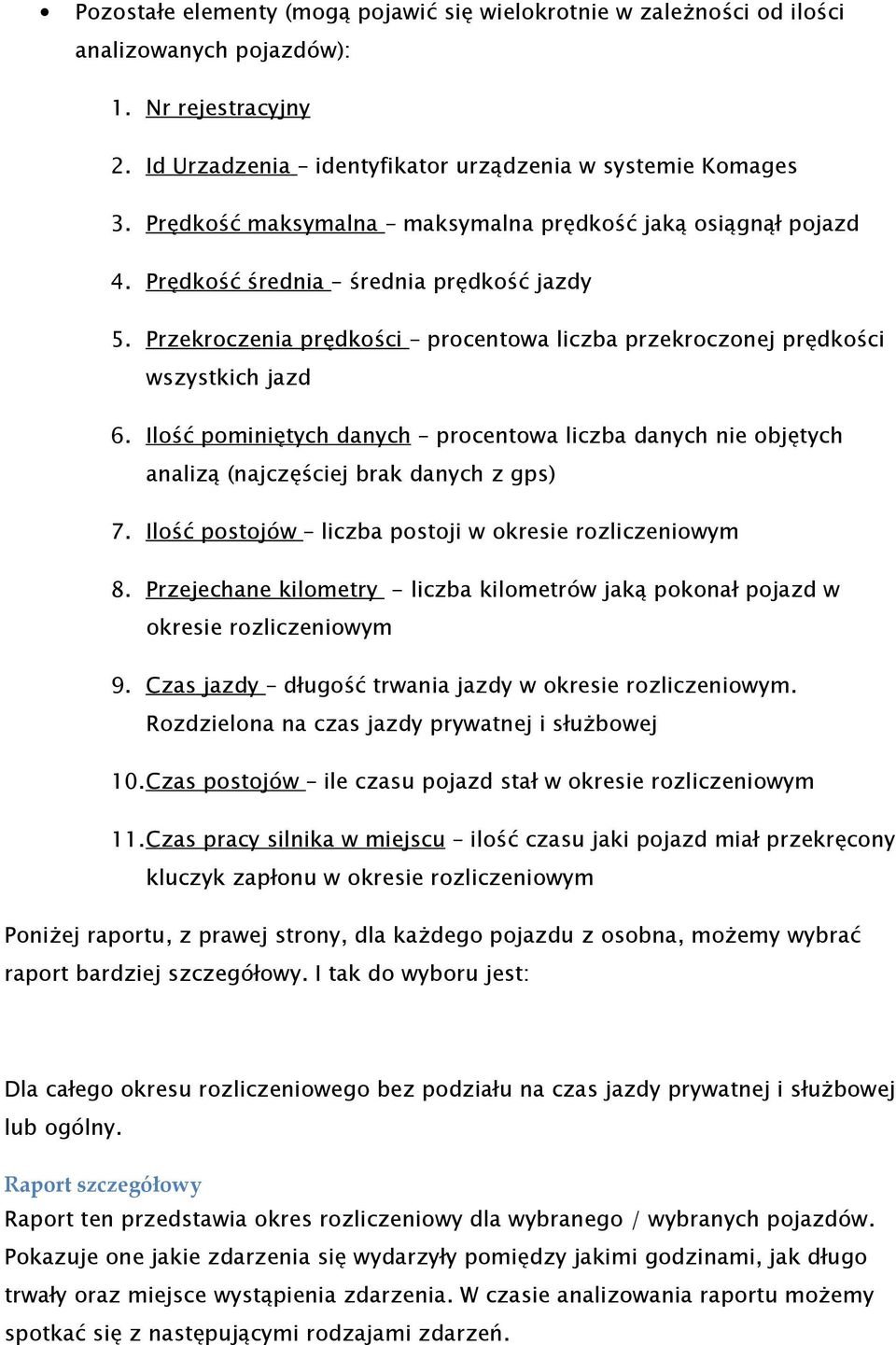 • Pozostałe elementy (mogą pojawić się wielokrotnie w zależności od ilości analizowanych pojazdów):

1. Nr rejestracyjny
2. Id Urzadzenia – identyfikator urządzenia w systemie Komages
3. Prędkość maksymalna – maksymalna prędkość jaką osiągnął pojazd
4. Prędkość średnia – średnia prędkość jazdy
5. Przekroczenia prędkości – procentowa liczba przekroczonej prędkości wszystkich jazd
6. Ilość pominiętych danych – procentowa liczba danych nie objętych analizą (najczęściej brak danych z gps)
7. Ilość postojów – liczba postoji w okresie rozliczeniowym
8. Przejechane kilometry - liczba kilometrów jaką pokonał pojazd w okresie rozliczeniowym
9. Czas jazdy – długość trwania jazdy w okresie rozliczeniowym. Rozdzielona na czas jazdy prywatnej i służbowej
10. Czas postojów – ile czasu pojazd stał w okresie rozliczeniowym
11. Czas pracy silnika w miejscu – ilość czasu jaki pojazd miał przekręcony kluczyk zapłonu w okresie rozliczeniowym

Poniżej raportu, z prawej strony, dla każdego pojazdu z osobna, możemy wybrać raport bardziej szczegółowy. I tak do wyboru jest:

Dla całego okresu rozliczeniowego bez podziału na czas jazdy prywatnej i służbowej lub ogólny.

Raport szczegółowy
Raport ten przedstawia okres rozliczeniowy dla wybranego / wybranych pojazdów. Pokazuje one jakie zdarzenia się wydarzyły pomiędzy jakimi godzinami, jak długo trwały oraz miejsce wystąpienia zdarzenia. W czasie analizowania raportu możemy spotkać się z następującymi rodzajami zdarzeń.